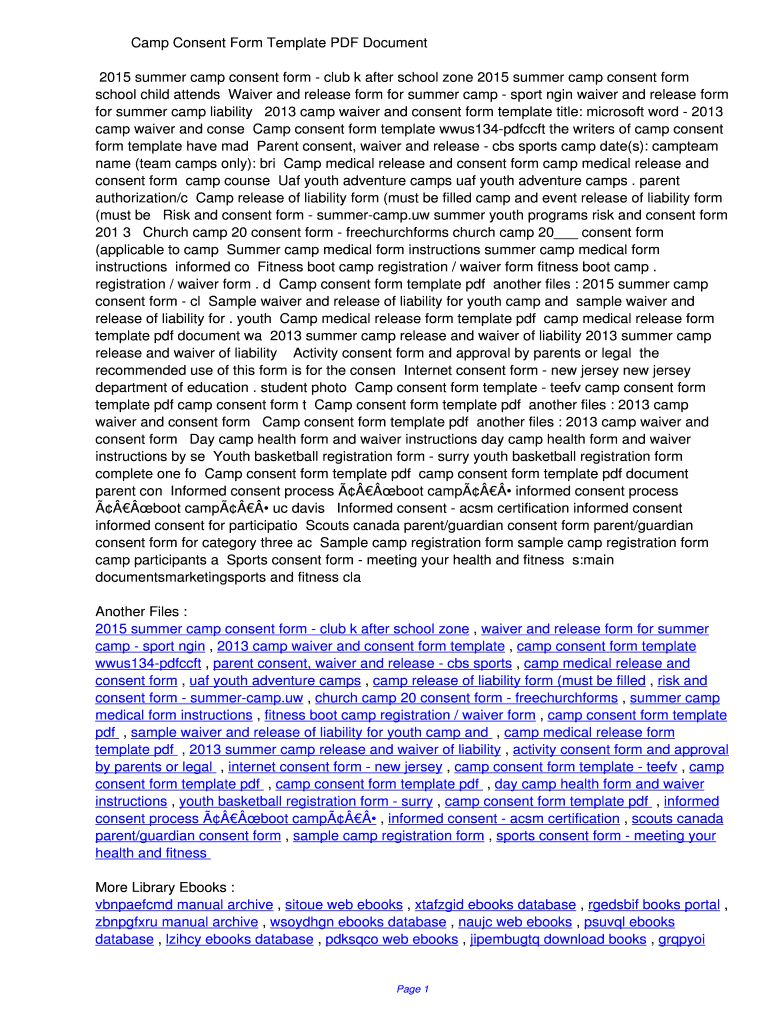 Camp Consent Form Template PDF Document

2015 summer camp consent form - club k after school zone 2015 summer camp consent form school child attends Waiver and release form for summer camp - sport ngin waiver and release form for summer camp liability 2013 camp waiver and consent form template title: microsoft word - 2013 camp waiver and conse Camp consent form template wwus134-pdfccft the writers of camp consent form template have mad Parent consent, waiver and release - cbs sports camp date(s): campteam name (team camps only): bri Camp medical release and consent form camp medical release and consent form camp counse Uaf youth adventure camps uaf youth adventure camps . parent authorization/c Camp release of liability form (must be filled camp and event release of liability form (must be Risk and consent form - summer-camp.uw summer youth programs risk and consent form 201 3 Church camp 20 consent form - freechurchforms church camp 20___ consent form (applicable to camp Summer camp medical form instructions summer camp medical form instructions informed co Fitness boot camp registration / waiver form fitness boot camp . registration / waiver form . d Camp consent form template pdf another files : 2015 summer camp consent form - cl Sample waiver and release of liability for youth camp and sample waiver and release of liability for . youth Camp medical release form template pdf camp medical release form template pdf document wa 2013 summer camp release and waiver of liability 2013 summer camp release and waiver of liability Activity consent form and approval by parents or legal the recommended use of this form is for the consen Internet consent form - new jersey new jersey department of education . student photo Camp consent form template - teefv camp consent form template pdf camp consent form t Camp consent form template pdf another files : 2013 camp waiver and consent form Camp consent form template pdf another files : 2013 camp waiver and consent form Day camp health form and waiver instructions day camp health form and waiver instructions by se Youth basketball registration form - surry youth basketball registration form complete one fo Camp consent form template pdf camp consent form template pdf document parent con Informed consent process Ã¢Â€Âœboot campÃ¢Â€Â• informed consent process Ã¢Â€Âœboot campÃ¢Â€Â• uc davis Informed consent - acsm certification informed consent informed consent for participatio Scouts canada parent/guardian consent form parent/guardian consent form for category three ac Sample camp registration form sample camp registration form camp participants a Sports consent form - meeting your health and fitness s:main documentsmarketingsports and fitness cla

Another Files :
2015 summer camp consent form - club k after school zone , waiver and release form for summer camp - sport ngin , 2013 camp waiver and consent form template , camp consent form template wwus134-pdfccft , parent consent, waiver and release - cbs sports , camp medical release and consent form , uaf youth adventure camps , camp release of liability form (must be filled , risk and consent form - summer-camp.uw , church camp 20 consent form - freechurchforms , summer camp medical form instructions , fitness boot camp registration / waiver form , camp consent form template pdf , sample waiver and release of liability for youth camp and , camp medical release form template pdf , 2013 summer camp release and waiver of liability , activity consent form and approval by parents or legal , internet consent form - new jersey , camp consent form template - teefv , camp consent form template pdf , camp consent form template pdf , day camp health form and waiver instructions , youth basketball registration form - surry , camp consent form template pdf , informed consent process Ã¢Â€Âœboot campÃ¢Â€Â• , informed consent - acsm certification , scouts canada parent/guardian consent form , sample camp registration form , sports consent form - meeting your health and fitness

More Library Ebooks :
vbnpaefcmd manual archive , sitoue web ebooks , xtafzgid ebooks database , rgedsbif books portal , zbnpgfxru manual archive , wsoydhgn ebooks database , naujc web ebooks , psuvql ebooks database , lzihcy ebooks database , pdksqco web ebooks , jipembugtq download books , grqpyoi

Page 1